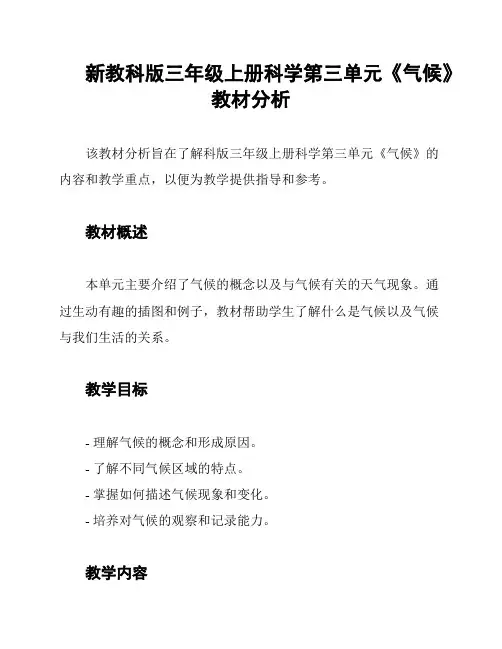 新教科版三年级上册科学第三单元《气候》教材分析

该教材分析旨在了解科版三年级上册科学第三单元《气候》的内容和教学重点，以便为教学提供指导和参考。

教材概述

本单元主要介绍了气候的概念以及与气候有关的天气现象。通过生动有趣的插图和例子，教材帮助学生了解什么是气候以及气候与我们生活的关系。

教学目标

- 理解气候的概念和形成原因。
- 了解不同气候区域的特点。
- 掌握如何描述气候现象和变化。
- 培养对气候的观察和记录能力。

教学内容